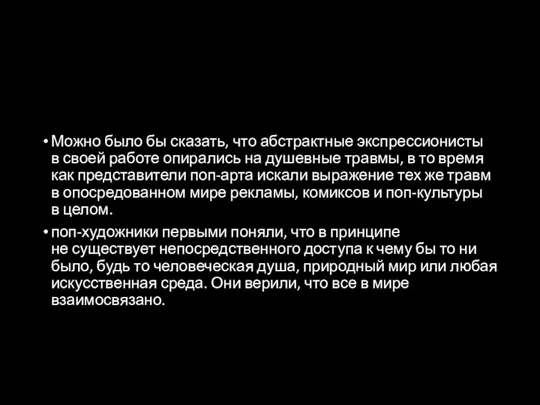 • Можно было бы сказать, что абстрактные экспрессионисты в своей работе опирались на душевные травмы, в то время как представители поп-арта искали выражение тех же травм в опосредованном мире рекламы, комиксов и поп-культуры в целом.

• поп-художники первыми поняли, что в принципе не существует непосредственного доступа к чему бы то ни было, будь то человеческая душа, природный мир или любая искусственная среда. Они верили, что все в мире взаимосвязано.